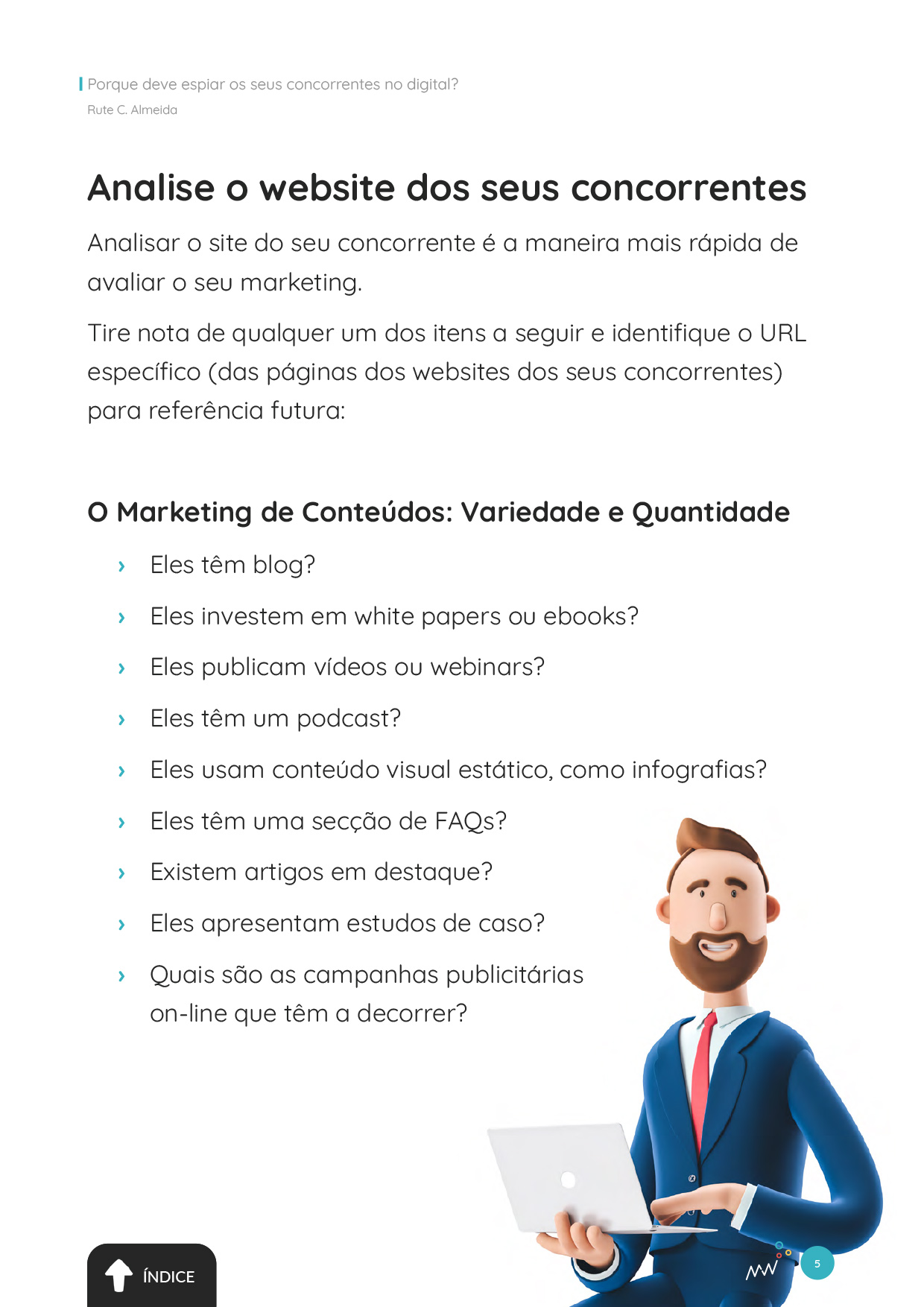 Porque deve espiar os seus concorrentes no digital?
Rute C. Almeida

Analise o website dos seus concorrentes

Analisar o site do seu concorrente é a maneira mais rápida de avaliar o seu marketing.

Tire nota de qualquer um dos itens a seguir e identifique o URL específico (das páginas dos websites dos seus concorrentes) para referência futura:

O Marketing de Conteúdos: Variedade e Quantidade

› Eles têm blog?
› Eles investem em white papers ou ebooks?
› Eles publicam vídeos ou webinars?
› Eles têm um podcast?
› Eles usam conteúdo visual estático, como infografias?
› Eles têm uma secção de FAQs?
› Existem artigos em destaque?
› Eles apresentam estudos de caso?
› Quais são as campanhas publicitárias on-line que têm a decorrer?

ÍNDICE

5